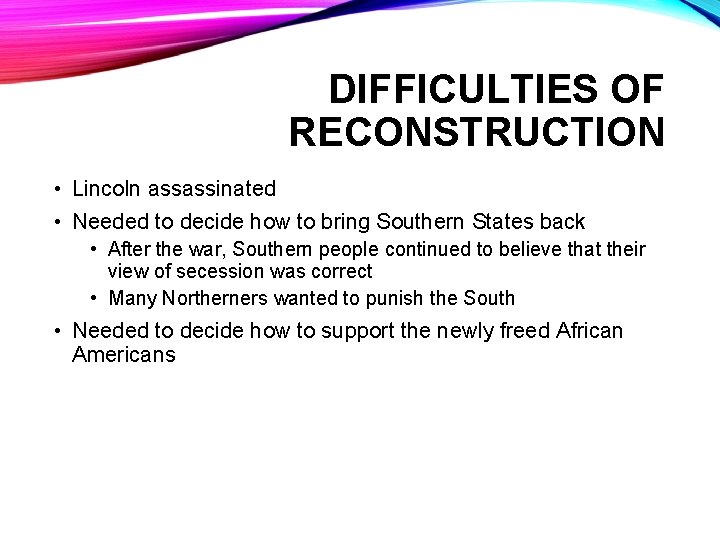 DIFFICULTIES OF RECONSTRUCTION

• Lincoln assassinated
• Needed to decide how to bring Southern States back
  • After the war, Southern people continued to believe that their view of secession was correct
  • Many Northerners wanted to punish the South
• Needed to decide how to support the newly freed African Americans